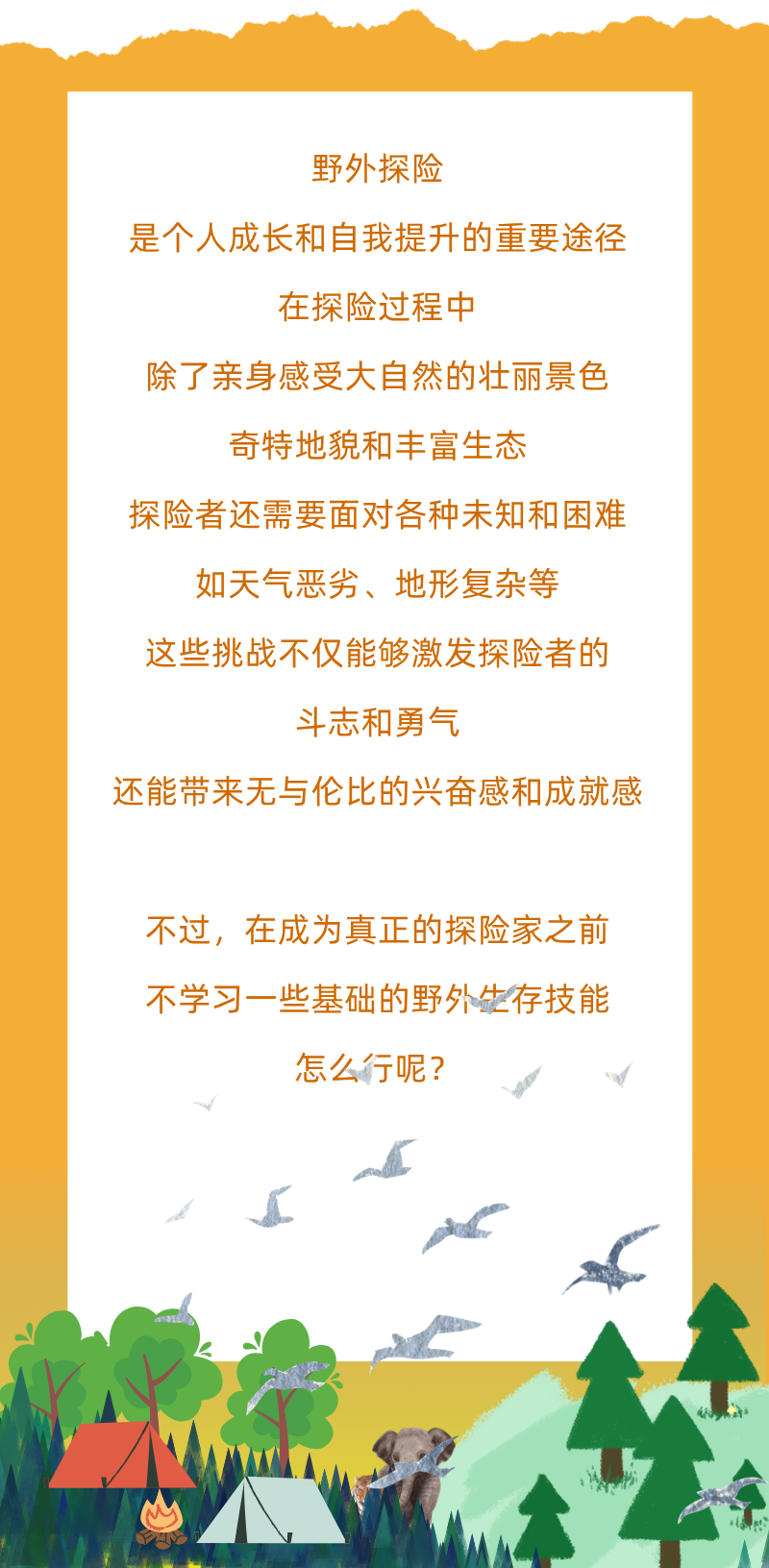 野外探险

是个人成长和自我提升的重要途径

在探险过程中

除了亲身感受大自然的壮丽景色

奇特地貌和丰富生态

探险者还需要面对各种未知和困难

如天气恶劣、地形复杂等

这些挑战不仅能够激发探险者的

斗志和勇气

还能带来无与伦比的兴奋感和成就感

不过，在成为真正的探险家之前

不学习一些基础的野外生存技能

怎么行呢？